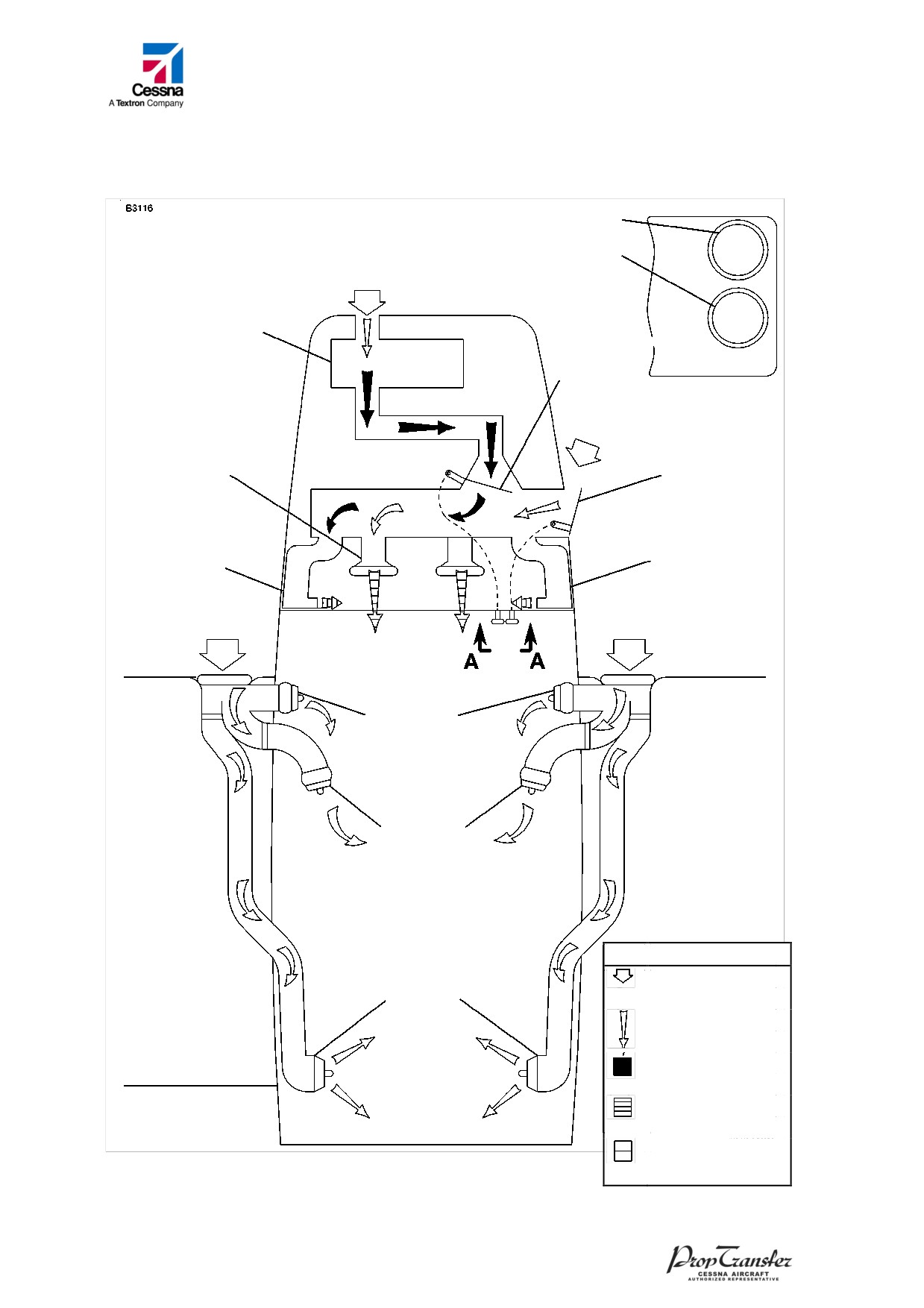 Cessna
A Textron Company

B3116

A A

PropTransfer
CESSNA AIRCRAFT
AUTHORIZED REPRESENTATIVE